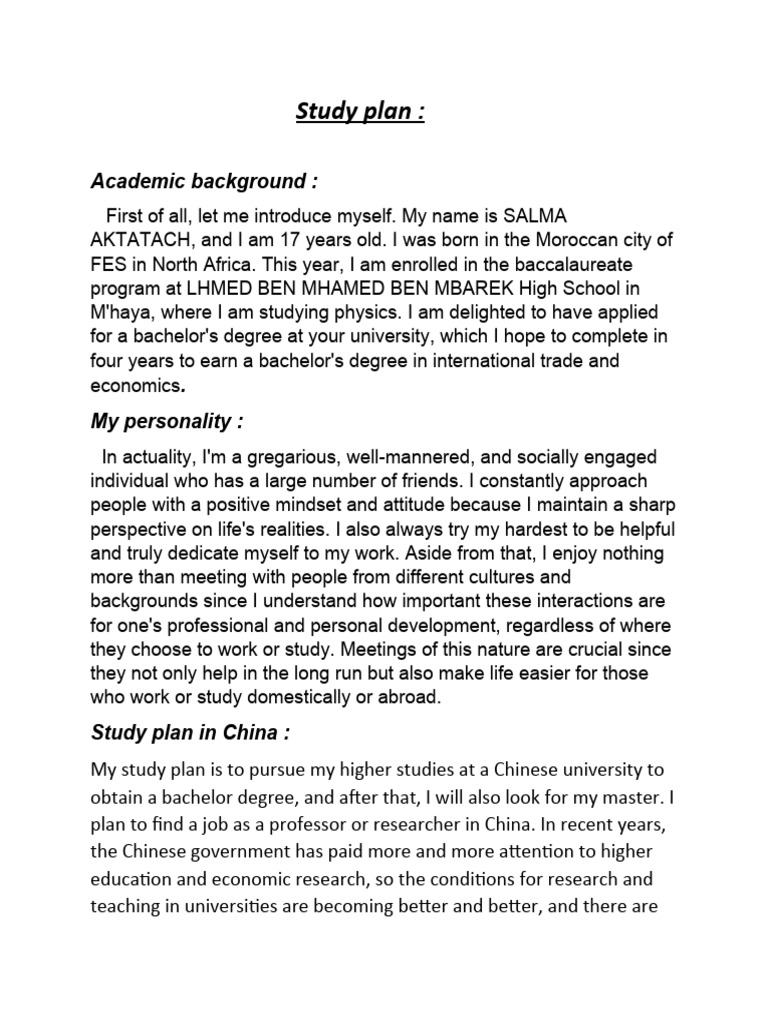 Study plan :

Academic background :

First of all, let me introduce myself. My name is SALMA AKTATACH, and I am 17 years old. I was born in the Moroccan city of FES in North Africa. This year, I am enrolled in the baccalaureate program at LHMED BEN MHAMED BEN MBAREK High School in M'haya, where I am studying physics. I am delighted to have applied for a bachelor's degree at your university, which I hope to complete in four years to earn a bachelor's degree in international trade and economics.

My personality :

In actuality, I'm a gregarious, well-mannered, and socially engaged individual who has a large number of friends. I constantly approach people with a positive mindset and attitude because I maintain a sharp perspective on life's realities. I also always try my hardest to be helpful and truly dedicate myself to my work. Aside from that, I enjoy nothing more than meeting with people from different cultures and backgrounds since I understand how important these interactions are for one's professional and personal development, regardless of where they choose to work or study. Meetings of this nature are crucial since they not only help in the long run but also make life easier for those who work or study domestically or abroad.

Study plan in China :

My study plan is to pursue my higher studies at a Chinese university to obtain a bachelor degree, and after that, I will also look for my master. I plan to find a job as a professor or researcher in China. In recent years, the Chinese government has paid more and more attention to higher education and economic research, so the conditions for research and teaching in universities are becoming better and better, and there are